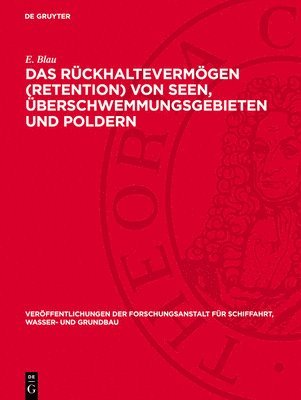 DE GRUYTER

E. Blau

DAS RÜCKHALTEVERMÖGEN (RETENTION) VON SEEN, ÜBERSCHWEMMUNGSGEBIETEN UND POLDERN

VERÖFFENTLICHUNGEN DER FORSCHUNGSANSTALT FÜR SCHIFFAHRT, WASSER- UND GRUNDBAU

DE G